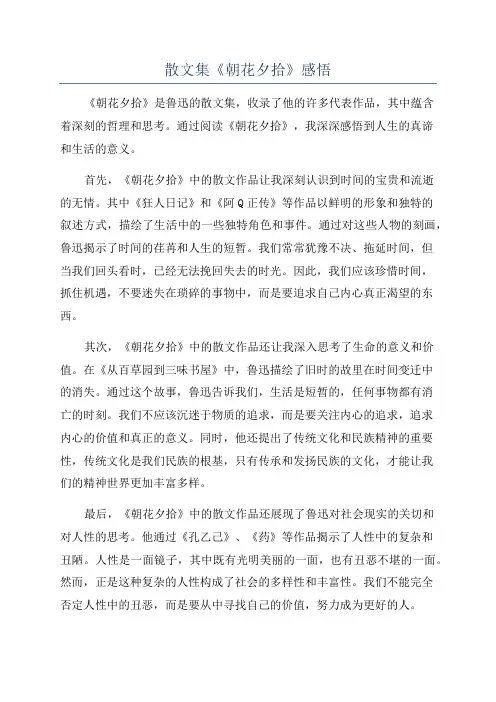 散文集《朝花夕拾》感悟

《朝花夕拾》是鲁迅的散文集，收录了他的许多代表作品，其中蕴含着深刻的哲理和思考。通过阅读《朝花夕拾》，我深深感悟到人生的真谛和生活的意义。

首先，《朝花夕拾》中的散文作品让我深刻认识到时间的宝贵和流逝的无情。其中《狂人日记》和《阿Q正传》等作品以鲜明的形象和独特的叙述方式，描绘了生活中的一些独特角色和事件。通过对这些人物的刻画，鲁迅揭示了时间的荏苒和人生的短暂。我们常常犹豫不决、拖延时间，但当我们回头看时，已经无法挽回失去的时光。因此，我们应该珍惜时间，抓住机遇，不要迷失在琐碎的事物中，而是要追求自己内心真正渴望的东西。

其次，《朝花夕拾》中的散文作品还让我深入思考了生命的意义和价值。在《从百草园到三味书屋》中，鲁迅描绘了旧时的故里在时间变迁中的消失。通过这个故事，鲁迅告诉我们，生活是短暂的，任何事物都有消亡的时刻。我们不应该沉迷于物质的追求，而是要关注内心的追求，追求内心的价值和真正的意义。同时，他还提出了传统文化和民族精神的重要性，传统文化是我们民族的根基，只有传承和发扬民族的文化，才能让我们的精神世界更加丰富多样。

最后，《朝花夕拾》中的散文作品还展现了鲁迅对社会现实的关切和对人性的思考。他通过《孔乙己》、《药》等作品揭示了人性中的复杂和丑陋。人性是一面镜子，其中既有光明美丽的一面，也有丑恶不堪的一面。然而，正是这种复杂的人性构成了社会的多样性和丰富性。我们不能完全否定人性中的丑恶，而是要从中寻找自己的价值，努力成为更好的人。